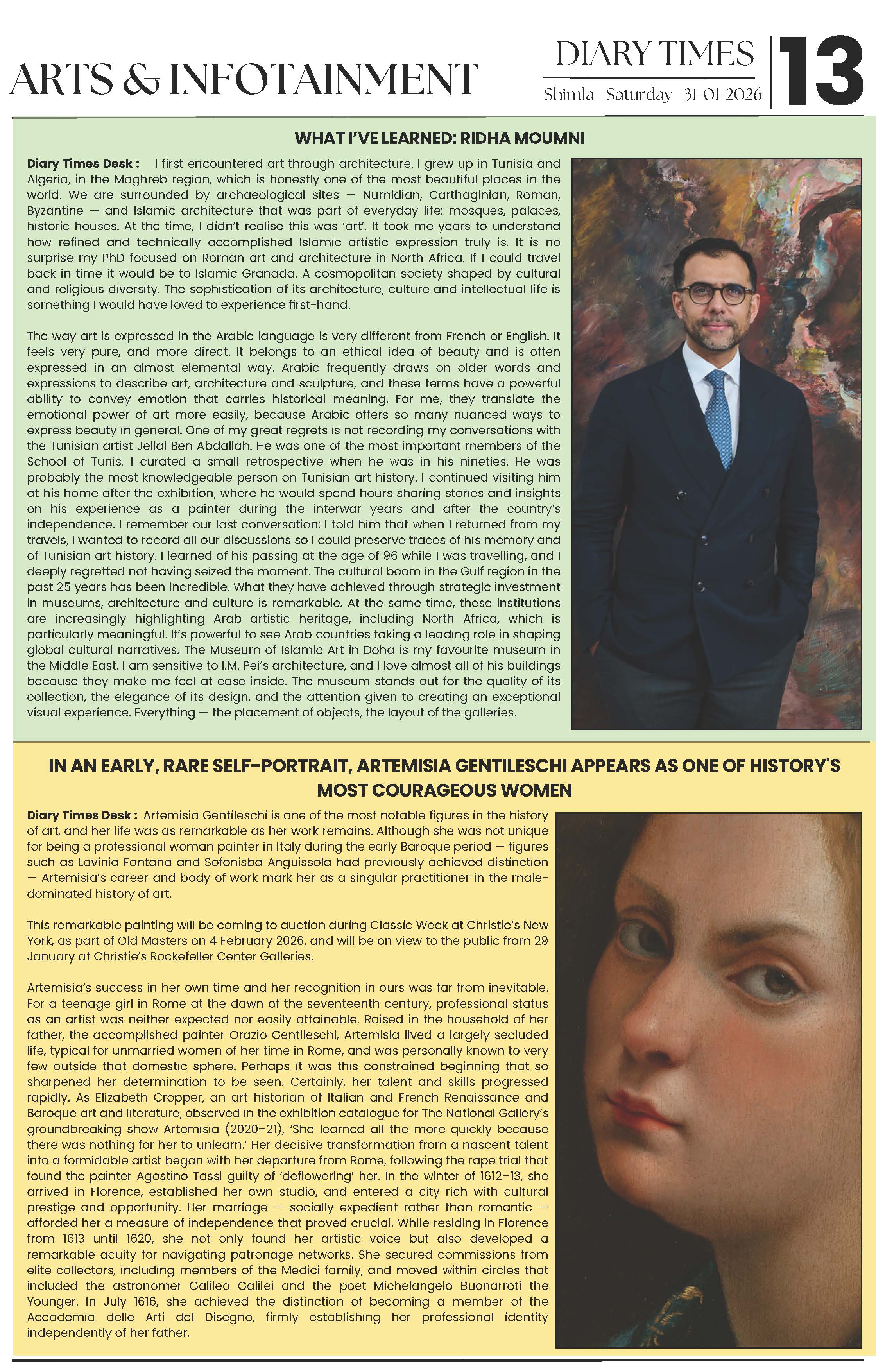 ARTS & INFOTAINMENT

DIARY TIMES
Shimla Saturday 31-01-2026

13

WHAT I'VE LEARNED: RIDHA MOUMNI

Diary Times Desk : I first encountered art through architecture. I grew up in Tunisia and Algeria, in the Maghreb region, which is honestly one of the most beautiful places in the world. We are surrounded by archaeological sites — Numidian, Carthaginian, Roman, Byzantine — and Islamic architecture that was part of everyday life: mosques, palaces, historic houses. At the time, I didn't realise this was 'art'. It took me years to understand how refined and technically accomplished Islamic artistic expression truly is. It is no surprise my PhD focused on Roman art and architecture in North Africa. If I could travel back in time it would be to Islamic Granada. A cosmopolitan society shaped by cultural and religious diversity. The sophistication of its architecture, culture and intellectual life is something I would have loved to experience first-hand.

The way art is expressed in the Arabic language is very different from French or English. It feels very pure, and more direct. It belongs to an ethical idea of beauty and is often expressed in an almost elemental way. Arabic frequently draws on older words and expressions to describe art, architecture and sculpture, and these terms have a powerful ability to convey emotion that carries historical meaning. For me, they translate the emotional power of art more easily, because Arabic offers so many nuanced ways to express beauty in general. One of my great regrets is not recording my conversations with the Tunisian artist Jellal Ben Abdallah. He was one of the most important members of the School of Tunis. I curated a small retrospective when he was in his nineties. He was probably the most knowledgeable person on Tunisian art history. I continued visiting him at his home after the exhibition, where he would spend hours sharing stories and insights on his experience as a painter during the interwar years and after the country's independence. I remember our last conversation: I told him that when I returned from my travels, I wanted to record all our discussions so I could preserve traces of his memory and of Tunisian art history. I learned of his passing at the age of 96 while I was travelling, and I deeply regretted not having seized the moment. The cultural boom in the Gulf region in the past 25 years has been incredible. What they have achieved through strategic investment in museums, architecture and culture is remarkable. At the same time, these institutions are increasingly highlighting Arab artistic heritage, including North Africa, which is particularly meaningful. It's powerful to see Arab countries taking a leading role in shaping global cultural narratives. The Museum of Islamic Art in Doha is my favourite museum in the Middle East. I am sensitive to I.M. Pei's architecture, and I love almost all of his buildings because they make me feel at ease inside. The museum stands out for the quality of its collection, the elegance of its design, and the attention given to creating an exceptional visual experience. Everything — the placement of objects, the layout of the galleries.

IN AN EARLY, RARE SELF-PORTRAIT, ARTEMISIA GENTILESCHI APPEARS AS ONE OF HISTORY'S MOST COURAGEOUS WOMEN

Diary Times Desk : Artemisia Gentileschi is one of the most notable figures in the history of art, and her life was as remarkable as her work remains. Although she was not unique for being a professional woman painter in Italy during the early Baroque period — figures such as Lavinia Fontana and Sofonisba Anguissola had previously achieved distinction — Artemisia's career and body of work mark her as a singular practitioner in the male-dominated history of art.

This remarkable painting will be coming to auction during Classic Week at Christie's New York, as part of Old Masters on 4 February 2026, and will be on view to the public from 29 January at Christie's Rockefeller Center Galleries.

Artemisia's success in her own time and her recognition in ours was far from inevitable. For a teenage girl in Rome at the dawn of the seventeenth century, professional status as an artist was neither expected nor easily attainable. Raised in the household of her father, the accomplished painter Orazio Gentileschi, Artemisia lived a largely secluded life, typical for unmarried women of her time in Rome, and was personally known to very few outside that domestic sphere. Perhaps it was this constrained beginning that so sharpened her determination to be seen. Certainly, her talent and skills progressed rapidly. As Elizabeth Cropper, an art historian of Italian and French Renaissance and Baroque art and literature, observed in the exhibition catalogue for The National Gallery's groundbreaking show Artemisia (2020–21), 'She learned all the more quickly because there was nothing for her to unlearn.' Her decisive transformation from a nascent talent into a formidable artist began with her departure from Rome, following the rape trial that found the painter Agostino Tassi guilty of 'deflowering' her. In the winter of 1612–13, she arrived in Florence, established her own studio, and entered a city rich with cultural prestige and opportunity. Her marriage — socially expedient rather than romantic — afforded her a measure of independence that proved crucial. While residing in Florence from 1613 until 1620, she not only found her artistic voice but also developed a remarkable acuity for navigating patronage networks. She secured commissions from elite collectors, including members of the Medici family, and moved within circles that included the astronomer Galileo Galilei and the poet Michelangelo Buonarroti the Younger. In July 1616, she achieved the distinction of becoming a member of the Accademia delle Arti del Disegno, firmly establishing her professional identity independently of her father.